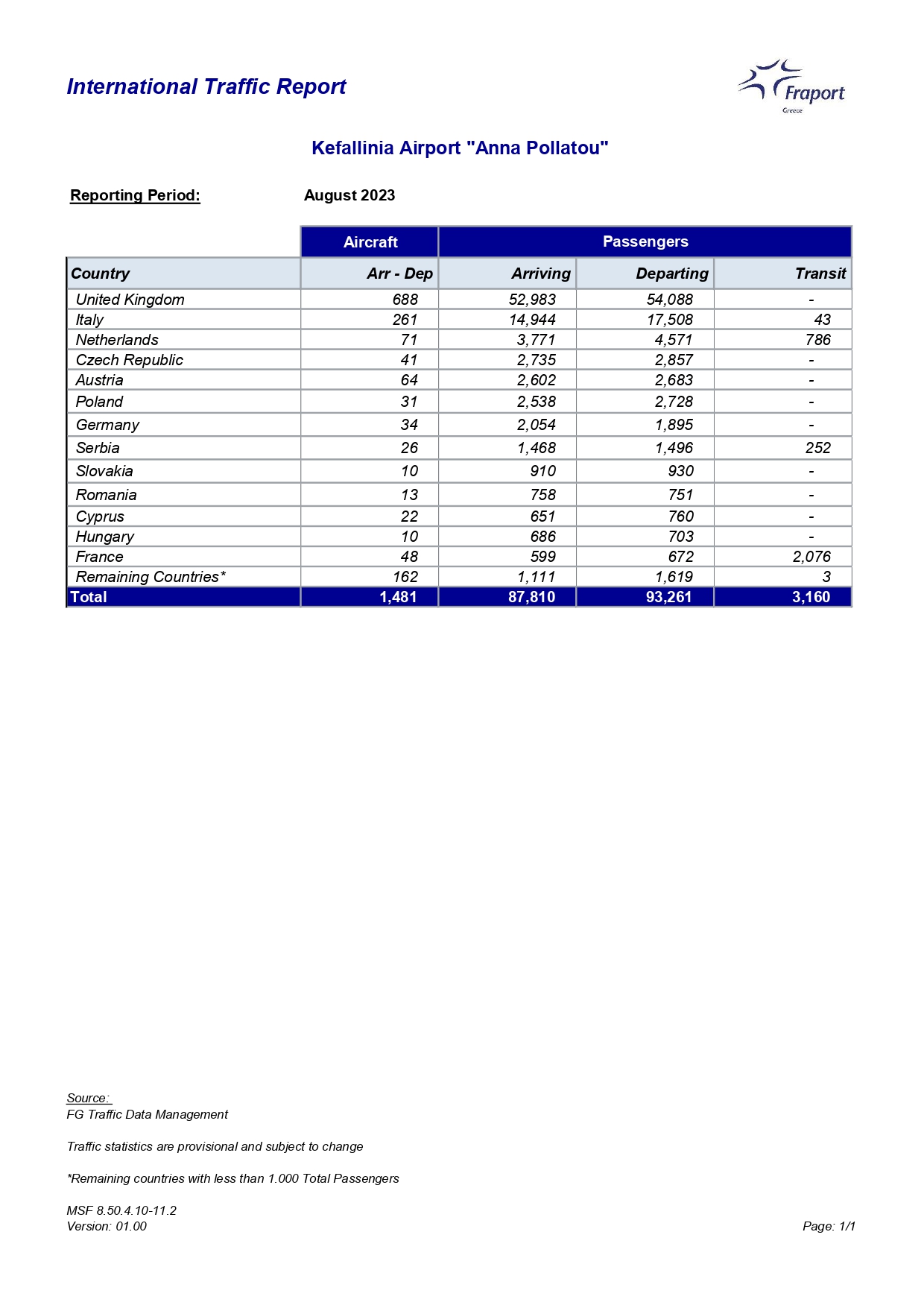 International Traffic Report

Fraport
Greece

Kefallinia Airport "Anna Pollatou"

Reporting Period: August 2023

| | Aircraft | Passengers | | |
|---|---|---|---|---|
| Country | Arr - Dep | Arriving | Departing | Transit |
| United Kingdom | 688 | 52,983 | 54,088 | - |
| Italy | 261 | 14,944 | 17,508 | 43 |
| Netherlands | 71 | 3,771 | 4,571 | 786 |
| Czech Republic | 41 | 2,735 | 2,857 | - |
| Austria | 64 | 2,602 | 2,683 | - |
| Poland | 31 | 2,538 | 2,728 | - |
| Germany | 34 | 2,054 | 1,895 | - |
| Serbia | 26 | 1,468 | 1,496 | 252 |
| Slovakia | 10 | 910 | 930 | - |
| Romania | 13 | 758 | 751 | - |
| Cyprus | 22 | 651 | 760 | - |
| Hungary | 10 | 686 | 703 | - |
| France | 48 | 599 | 672 | 2,076 |
| Remaining Countries* | 162 | 1,111 | 1,619 | 3 |
| Total | 1,481 | 87,810 | 93,261 | 3,160 |

Source:
FG Traffic Data Management

Traffic statistics are provisional and subject to change

*Remaining countries with less than 1.000 Total Passengers

MSF 8.50.4.10-11.2
Version: 01.00

Page: 1/1